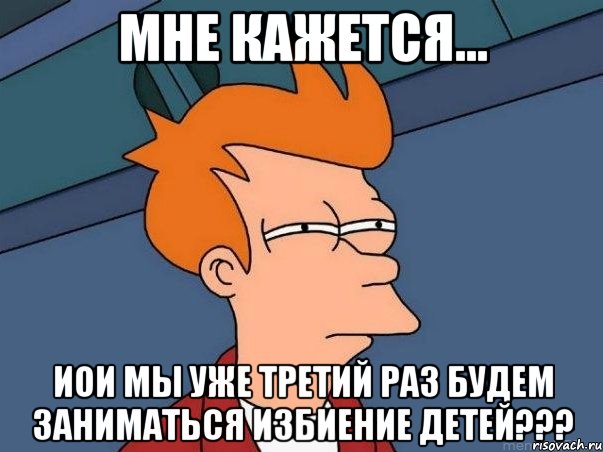 МНЕ КАЖЕТСЯ...

ИОИ МЫ УЖЕ ТРЕТИЙ РАЗ БУДЕМ ЗАНИМАТЬСЯ ИЗБИЕНИЕ ДЕТЕЙ???

risovach.ru